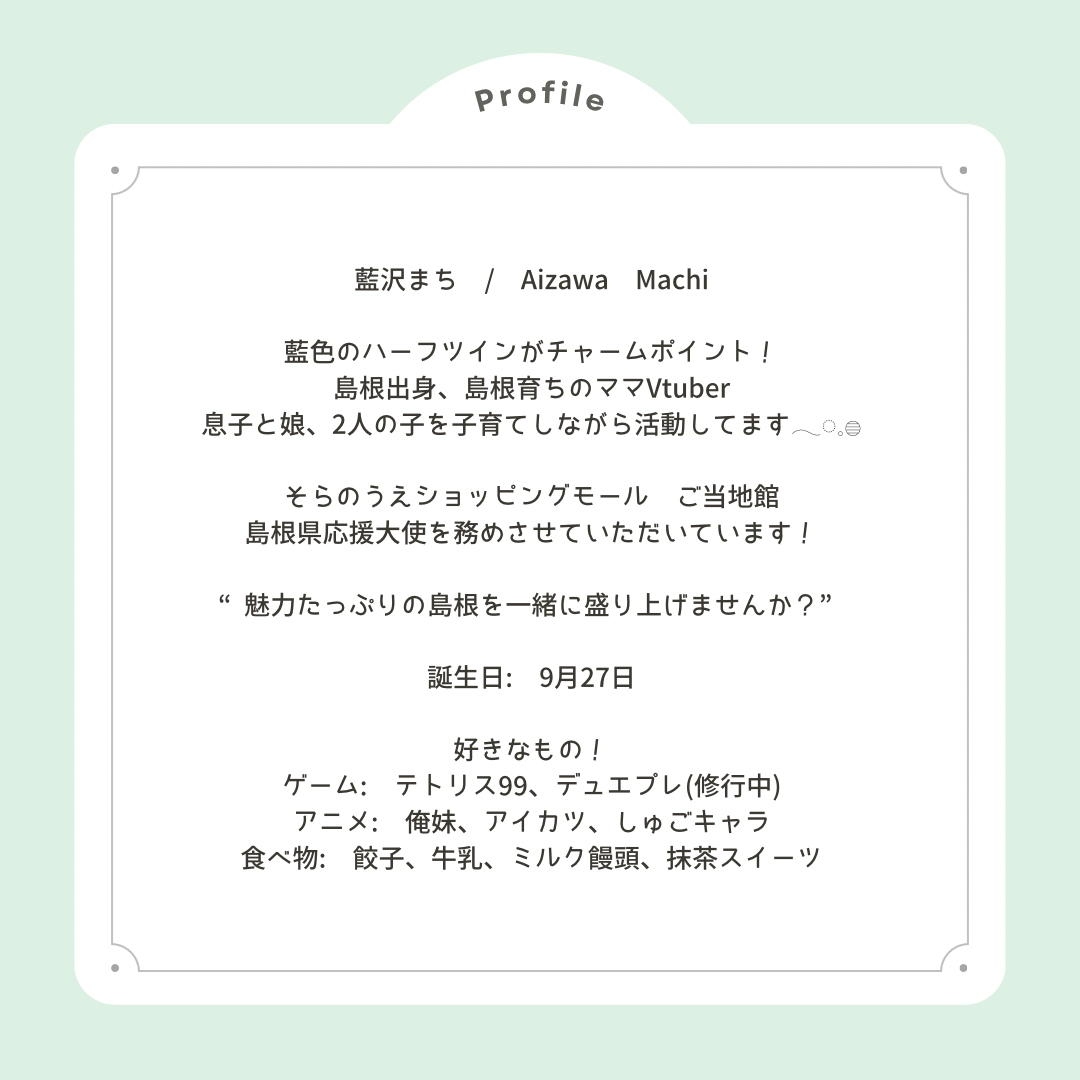 Profile

藍沢まち / Aizawa Machi

藍色のハーフツインがチャームポイント！
島根出身、島根育ちのママVtuber
息子と娘、2人の子を子育てしながら活動してます

そらのうえショッピングモール ご当地館
島根県応援大使を務めさせていただいています！

“魅力たっぷりの島根を一緒に盛り上げませんか？”

誕生日: 9月27日

好きなもの！
ゲーム: テトリス99、デュエプレ(修行中)
アニメ: 俺妹、アイカツ、しゅごキャラ
食べ物: 餃子、牛乳、ミルク饅頭、抹茶スイーツ